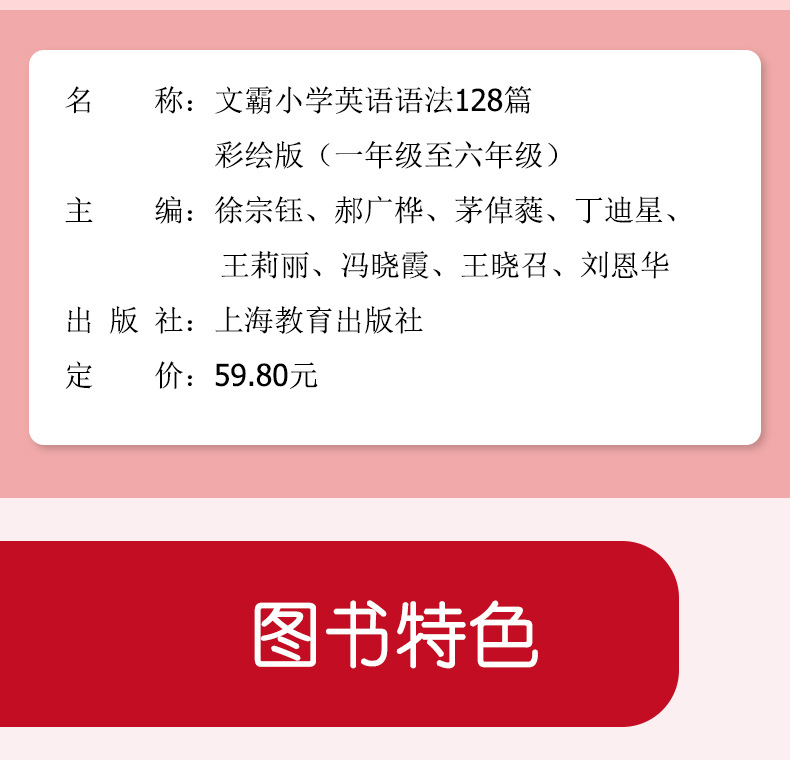 名　　称：文霸小学英语语法128篇
彩绘版（一年级至六年级）

主　　编：徐宗钰、郝广桦、茅倬蕤、丁迪星、王莉丽、冯晓霞、王晓召、刘恩华

出 版 社：上海教育出版社

定　　价：59.80元

图书特色